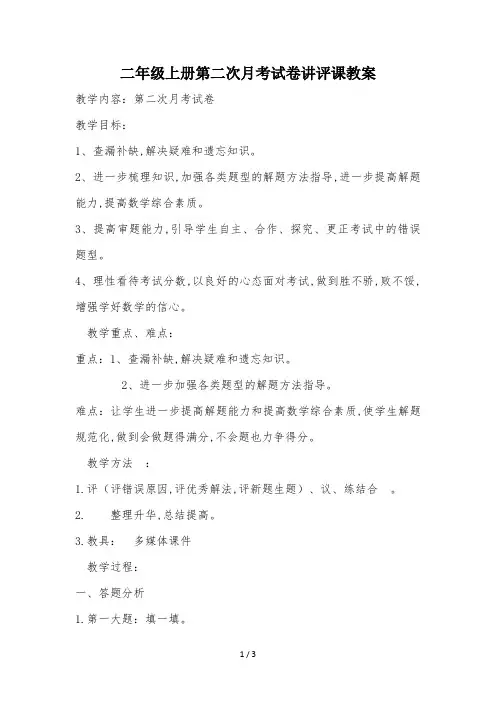 二年级上册第二次月考试卷讲评课教案

教学内容：第二次月考试卷

教学目标：

1、查漏补缺，解决疑难和遗忘知识。

2、进一步梳理知识，加强各类题型的解题方法指导，进一步提高解题能力，提高数学综合素质。

3、提高审题能力，引导学生自主、合作、探究、更正考试中的错误题型。

4、理性看待考试分数，以良好的心态面对考试，做到胜不骄，败不馁，增强学好数学的信心。

教学重点、难点：

重点：1、查漏补缺，解决疑难和遗忘知识。

2、进一步加强各类题型的解题方法指导。

难点：让学生进一步提高解题能力和提高数学综合素质，使学生解题规范化，做到会做题得满分，不会题也力争得分。

教学方法 ：

1.评（评错误原因，评优秀解法，评新题生题）、议、练结合 。

2. 整理升华，总结提高。

3.教具： 多媒体课件

教学过程：

一、答题分析

1.第一大题：填一填。

1 / 3